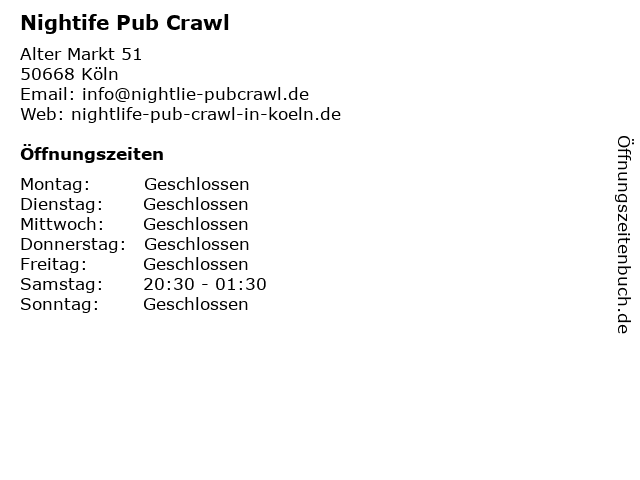 Nightife Pub Crawl

Alter Markt 51
50668 Köln
Email: info@nightlie-pubcrawl.de
Web: nightlife-pub-crawl-in-koeln.de

Öffnungszeiten

| Montag: | Geschlossen |
|---|---|
| Dienstag: | Geschlossen |
| Mittwoch: | Geschlossen |
| Donnerstag: | Geschlossen |
| Freitag: | Geschlossen |
| Samstag: | 20:30 - 01:30 |
| Sonntag: | Geschlossen |

Öffnungszeitenbuch.de